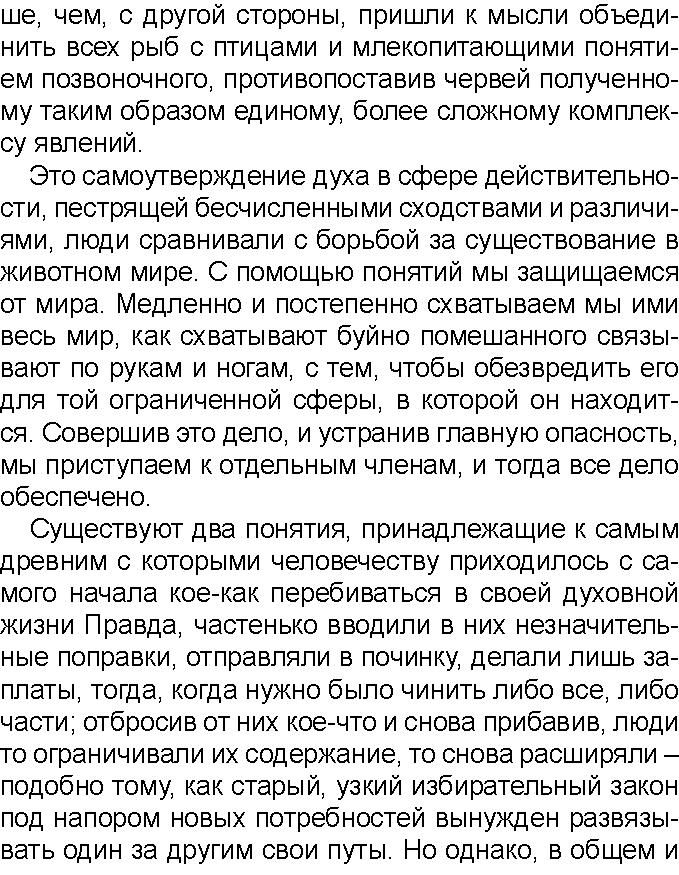 ше, чем, с другой стороны, пришли к мысли объединить всех рыб с птицами и млекопитающими понятием позвоночного, противопоставив червей полученному таким образом единому, более сложному комплексу явлений.

Это самоутверждение духа в сфере действительности, пестрящей бесчисленными сходствами и различиями, люди сравнивали с борьбой за существование в животном мире. С помощью понятий мы защищаемся от мира. Медленно и постепенно схватываем мы ими весь мир, как схватывают буйно помешанного связывают по рукам и ногам, с тем, чтобы обезвредить его для той ограниченной сферы, в которой он находится. Совершив это дело, и устранив главную опасность, мы приступаем к отдельным членам, и тогда все дело обеспечено.

Существуют два понятия, принадлежащие к самым древним с которыми человечеству приходилось с самого начала кое-как перебиваться в своей духовной жизни Правда, частенько вводили в них незначительные поправки, отправляли в починку, делали лишь заплаты, тогда, когда нужно было чинить либо все, либо части; отбросив от них кое-что и снова прибавив, люди то ограничивали их содержание, то снова расширяли – подобно тому, как старый, узкий избирательный закон под напором новых потребностей вынужден развязывать один за другим свои путы. Но однако, в общем и